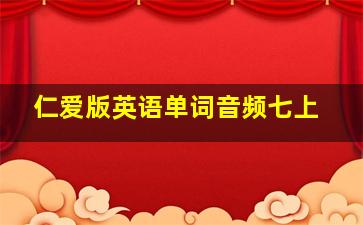 仁爱版英语单词音频七上